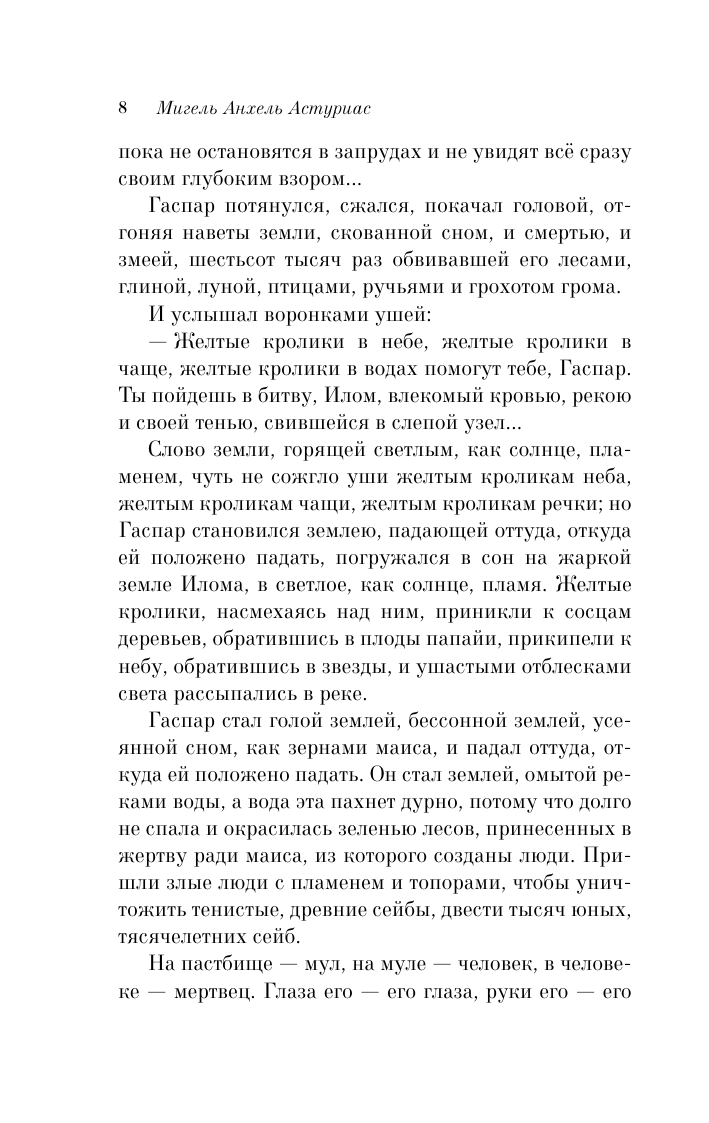 8 Мигель Анхель Астуриас

пока не остановятся в запрудах и не увидят всё сразу своим глубоким взором...

Гаспар потянулся, сжался, покачал головой, отгоняя наветы земли, скованной сном, и смертью, и змеей, шестьсот тысяч раз обвивавшей его лесами, глиной, луной, птицами, ручьями и грохотом грома.

И услышал воронками ушей:

— Желтые кролики в небе, желтые кролики в чаще, желтые кролики в водах помогут тебе, Гаспар. Ты пойдешь в битву, Илом, влекомый кровью, рекою и своей тенью, свившейся в слепой узел...

Слово земли, горящей светлым, как солнце, пламенем, чуть не сожгло уши желтым кроликам неба, желтым кроликам чащи, желтым кроликам речки; но Гаспар становился землею, падающей оттуда, откуда ей положено падать, погружался в сон на жаркой земле Илома, в светлое, как солнце, пламя. Желтые кролики, насмехаясь над ним, приникли к сосцам деревьев, обратившись в плоды папайи, прикипели к небу, обратившись в звезды, и ушастыми отблесками света рассыпались в реке.

Гаспар стал голой землей, бессонной землей, усеянной сном, как зернами маиса, и падал оттуда, откуда ей положено падать. Он стал землей, омытой реками воды, а вода эта пахнет дурно, потому что долго не спала и окрасилась зеленью лесов, принесенных в жертву ради маиса, из которого созданы люди. Пришли злые люди с пламенем и топорами, чтобы уничтожить тенистые, древние сейбы, двести тысяч юных, тясячелетних сейб.

На пастбище — мул, на муле — человек, в человеке — мертвец. Глаза его — его глаза, руки его — его